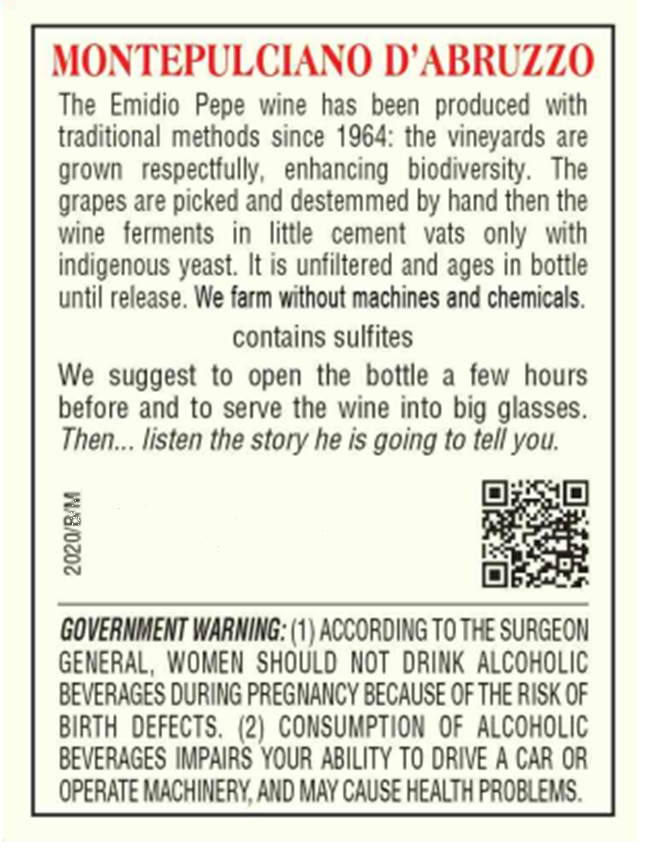 MONTEPULCIANO D'ABRUZZO

The Emidio Pepe wine has been produced with traditional methods since 1964: the vineyards are grown respectfully, enhancing biodiversity. The grapes are picked and destemmed by hand then the wine ferments in little cement vats only with indigenous yeast. It is unfiltered and ages in bottle until release. We farm without machines and chemicals.

contains sulfites

We suggest to open the bottle a few hours before and to serve the wine into big glasses. Then... listen the story he is going to tell you.

2020/B/M

GOVERNMENT WARNING: (1) ACCORDING TO THE SURGEON GENERAL, WOMEN SHOULD NOT DRINK ALCOHOLIC BEVERAGES DURING PREGNANCY BECAUSE OF THE RISK OF BIRTH DEFECTS. (2) CONSUMPTION OF ALCOHOLIC BEVERAGES IMPAIRS YOUR ABILITY TO DRIVE A CAR OR OPERATE MACHINERY, AND MAY CAUSE HEALTH PROBLEMS.